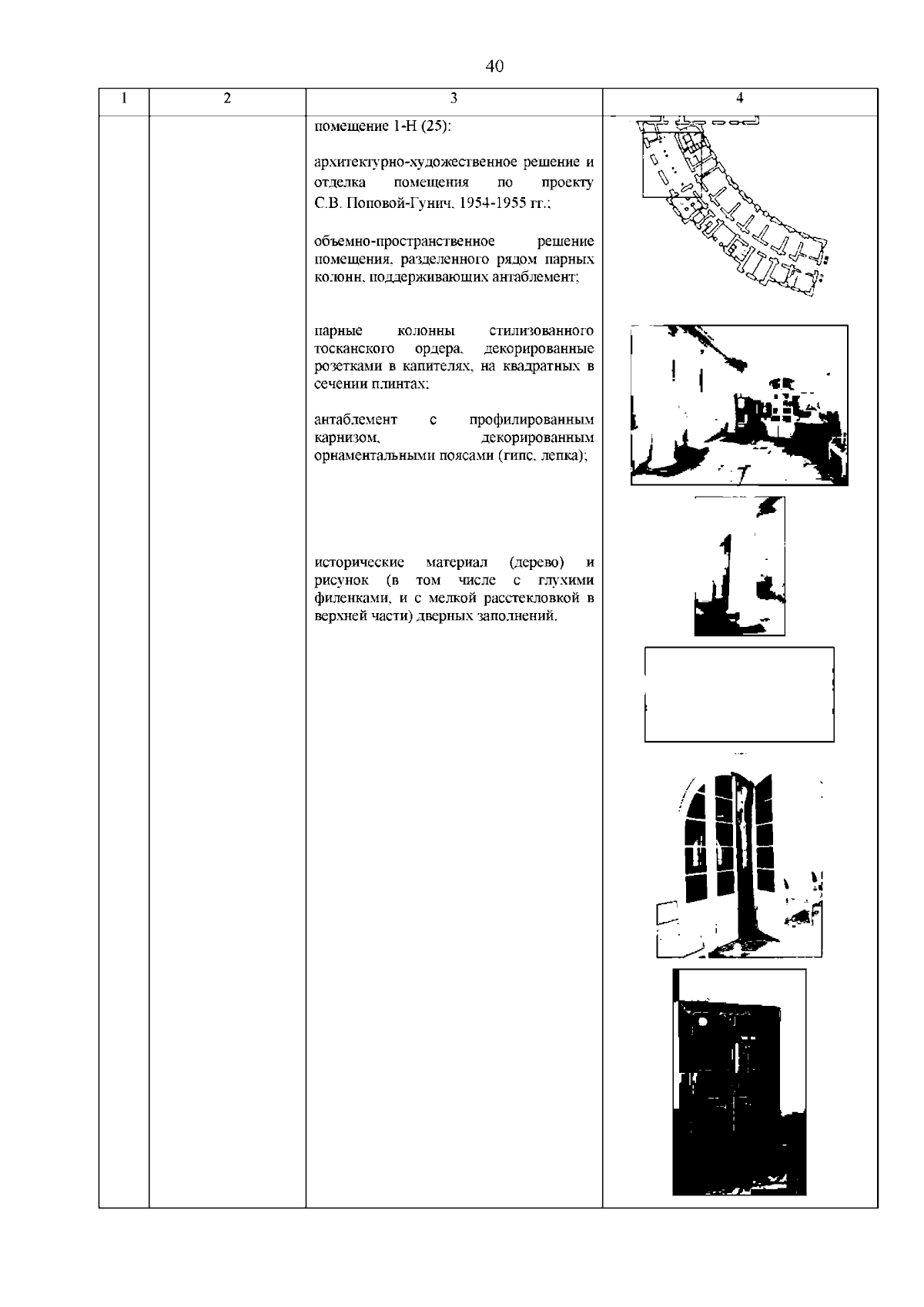 40

| 1 | 2 | 3 | 4 |
|---|---|---|---|
| | | помещение 1-Н (25):<br><br>архитектурно-художественное решение и отделка помещения по проекту С.В. Поповой-Гунич, 1954-1955 гг.;<br><br>объемно-пространственное решение помещения, разделенного рядом парных колонн, поддерживающих антаблемент;<br><br>парные колонны стилизованного тосканского ордера, декорированные розетками в капителях, на квадратных в сечении плинтах;<br><br>антаблемент с профилированным карнизом, декорированным орнаментальными поясами (гипс, лепка);<br><br>исторические материал (дерево) и рисунок (в том числе с глухими филенками, и с мелкой расстекловкой в верхней части) дверных заполнений. | |